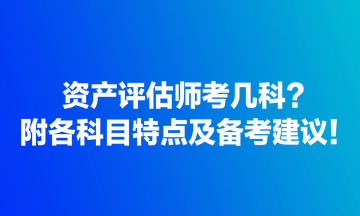 资产评估师考几科？
附各科目特点及备考建议！